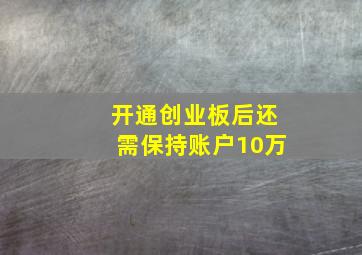 开通创业板后还需保持账户10万